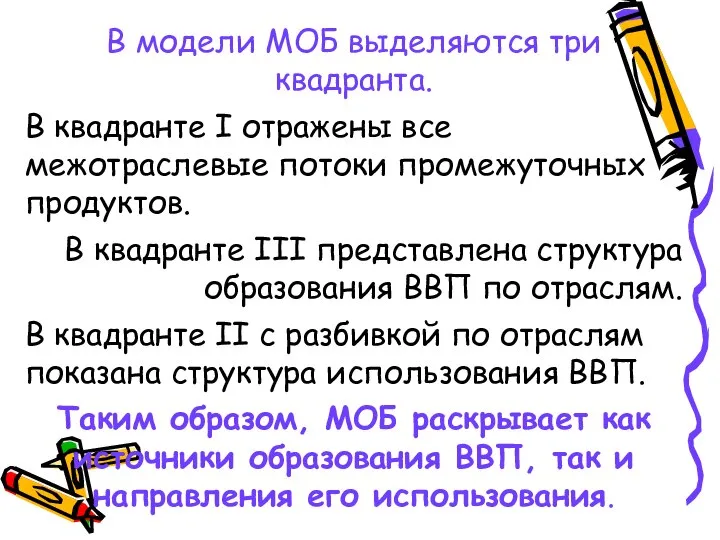 В модели МОБ выделяются три квадранта.

В квадранте I отражены все межотраслевые потоки промежуточных продуктов.

В квадранте III представлена структура образования ВВП по отраслям.

В квадранте II с разбивкой по отраслям показана структура использования ВВП.

Таким образом, МОБ раскрывает как источники образования ВВП, так и направления его использования.